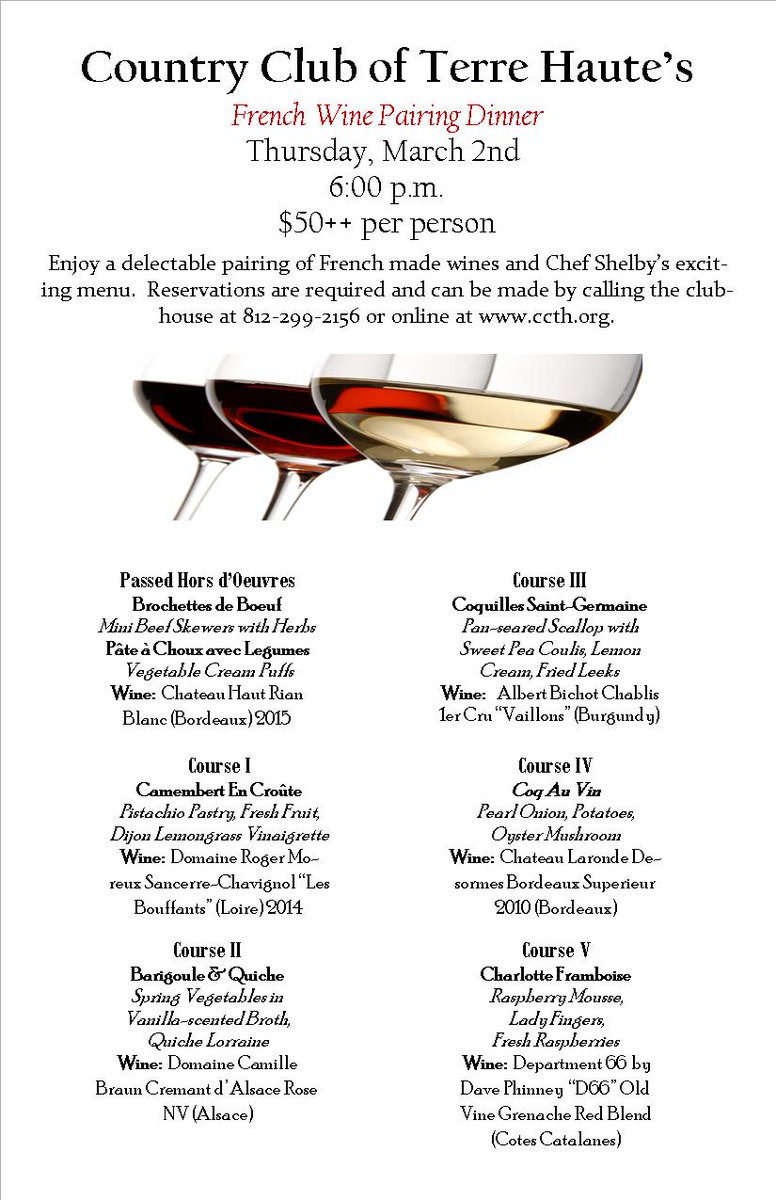 Country Club of Terre Haute's

French Wine Pairing Dinner

Thursday, March 2nd

6:00 p.m.

$50++ per person

Enjoy a delectable pairing of French made wines and Chef Shelby's exciting menu. Reservations are required and can be made by calling the clubhouse at 812-299-2156 or online at www.ccth.org.

Passed Hors d'Oeuvres
Brochettes de Boeuf
Mini Beef Skewers with Herbs
Pâte à Choux avec Legumes
Vegetable Cream Puffs
Wine: Chateau Haut Rian Blanc (Bordeaux) 2015

Course I
Camembert En Croûte
Pistachio Pastry, Fresh Fruit, Dijon Lemongrass Vinaigrette
Wine: Domaine Roger Moreux Sancerre-Chavignol "Les Bouffants" (Loire) 2014

Course II
Barigoule & Quiche
Spring Vegetables in Vanilla-scented Broth, Quiche Lorraine
Wine: Domaine Camille Braun Cremant d'Alsace Rose NV (Alsace)

Course III
Coquilles Saint-Germaine
Pan-seared Scallop with Sweet Pea Coulis, Lemon Cream, Fried Leeks
Wine: Albert Bichot Chablis 1er Cru "Vaillons" (Burgundy)

Course IV
Coq Au Vin
Pearl Onion, Potatoes, Oyster Mushroom
Wine: Chateau Laronde Desormes Bordeaux Superieur 2010 (Bordeaux)

Course V
Charlotte Framboise
Raspberry Mousse, Lady Fingers, Fresh Raspberries
Wine: Department 66 by Dave Phinney "D66" Old Vine Grenache Red Blend (Cotes Catalanes)